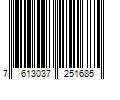 7 613037 251685